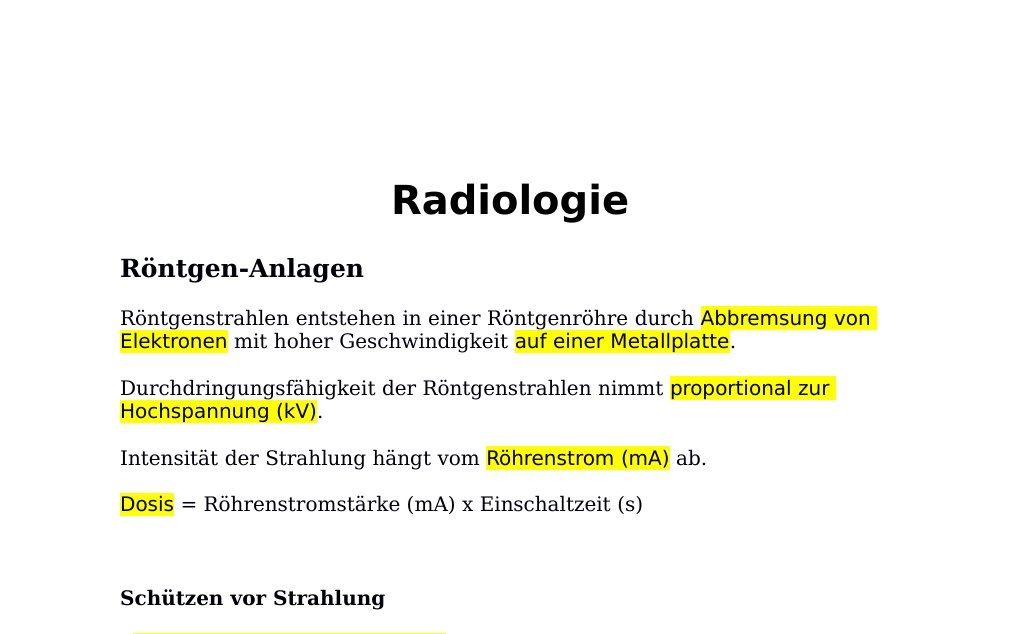 Radiologie

Röntgen-Anlagen

Röntgenstrahlen entstehen in einer Röntgenröhre durch Abbremsung von Elektronen mit hoher Geschwindigkeit auf einer Metallplatte.

Durchdringungsfähigkeit der Röntgenstrahlen nimmt proportional zur Hochspannung (kV).

Intensität der Strahlung hängt vom Röhrenstrom (mA) ab.

Dosis = Röhrenstromstärke (mA) x Einschaltzeit (s)

Schützen vor Strahlung